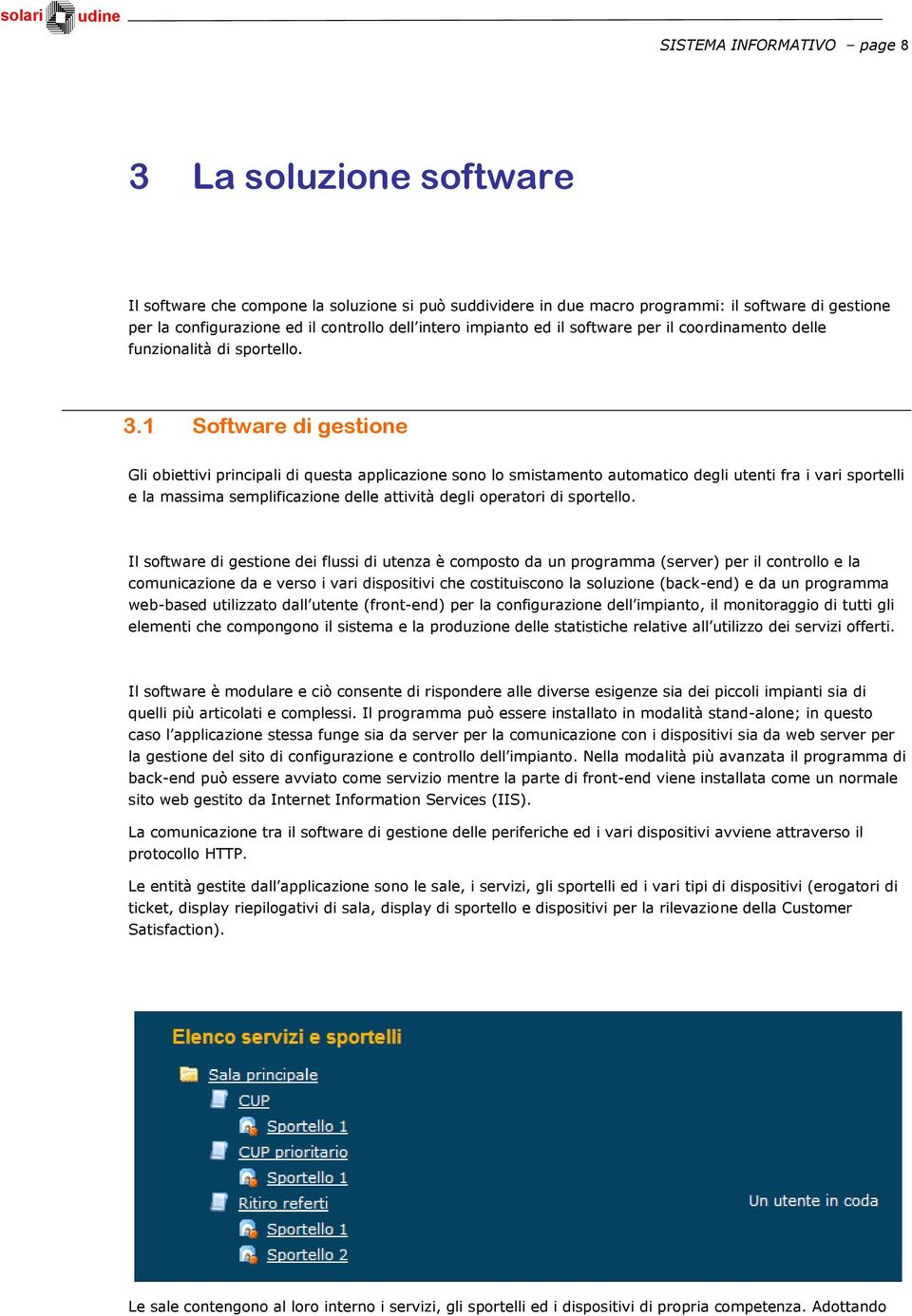 solari udine

SISTEMA INFORMATIVO – page 8

3 La soluzione software

Il software che compone la soluzione si può suddividere in due macro programmi: il software di gestione per la configurazione ed il controllo dell'intero impianto ed il software per il coordinamento delle funzionalità di sportello.

3.1 Software di gestione

Gli obiettivi principali di questa applicazione sono lo smistamento automatico degli utenti fra i vari sportelli e la massima semplificazione delle attività degli operatori di sportello.

Il software di gestione dei flussi di utenza è composto da un programma (server) per il controllo e la comunicazione da e verso i vari dispositivi che costituiscono la soluzione (back-end) e da un programma web-based utilizzato dall'utente (front-end) per la configurazione dell'impianto, il monitoraggio di tutti gli elementi che compongono il sistema e la produzione delle statistiche relative all'utilizzo dei servizi offerti.

Il software è modulare e ciò consente di rispondere alle diverse esigenze sia dei piccoli impianti sia di quelli più articolati e complessi. Il programma può essere installato in modalità stand-alone; in questo caso l'applicazione stessa funge sia da server per la comunicazione con i dispositivi sia da web server per la gestione del sito di configurazione e controllo dell'impianto. Nella modalità più avanzata il programma di back-end può essere avviato come servizio mentre la parte di front-end viene installata come un normale sito web gestito da Internet Information Services (IIS).

La comunicazione tra il software di gestione delle periferiche ed i vari dispositivi avviene attraverso il protocollo HTTP.

Le entità gestite dall'applicazione sono le sale, i servizi, gli sportelli ed i vari tipi di dispositivi (erogatori di ticket, display riepilogativi di sala, display di sportello e dispositivi per la rilevazione della Customer Satisfaction).

Elenco servizi e sportelli
Sala principale
CUP
Sportello 1
CUP prioritario
Sportello 1
Ritiro referti
Sportello 1
Sportello 2
Un utente in coda

Le sale contengono al loro interno i servizi, gli sportelli ed i dispositivi di propria competenza. Adottando